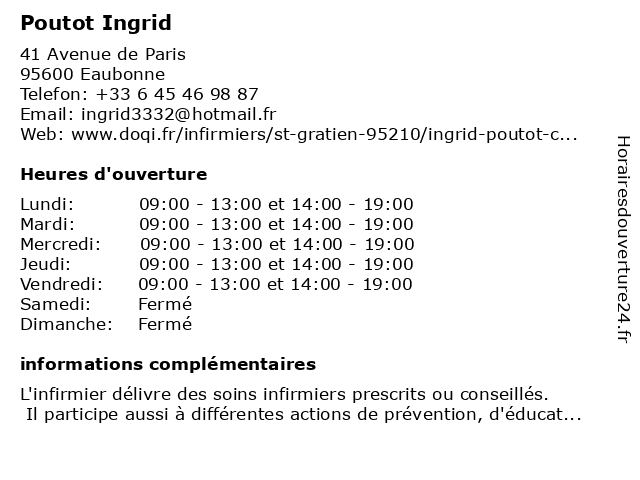 Poutot Ingrid

41 Avenue de Paris
95600 Eaubonne
Telefon: +33 6 45 46 98 87
Email: ingrid3332@hotmail.fr
Web: www.doqi.fr/infirmiers/st-gratien-95210/ingrid-poutot-c...

Heures d'ouverture

| | |
|---|---|
| Lundi: | 09:00 - 13:00 et 14:00 - 19:00 |
| Mardi: | 09:00 - 13:00 et 14:00 - 19:00 |
| Mercredi: | 09:00 - 13:00 et 14:00 - 19:00 |
| Jeudi: | 09:00 - 13:00 et 14:00 - 19:00 |
| Vendredi: | 09:00 - 13:00 et 14:00 - 19:00 |
| Samedi: | Fermé |
| Dimanche: | Fermé |

informations complémentaires

L'infirmier délivre des soins infirmiers prescrits ou conseillés.
Il participe aussi à différentes actions de prévention, d'éducat...

Horairesdouverture24.fr